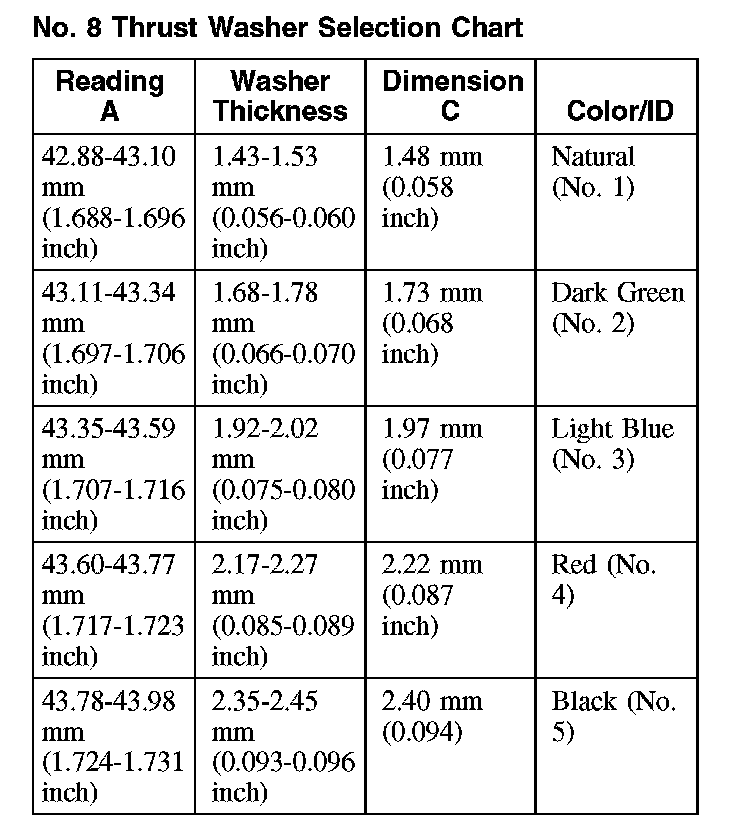 No. 8 Thrust Washer Selection Chart

| Reading A | Washer Thickness | Dimension C | Color/ID |
|---|---|---|---|
| 42.88-43.10 mm (1.688-1.696 inch) | 1.43-1.53 mm (0.056-0.060 inch) | 1.48 mm (0.058 inch) | Natural (No. 1) |
| 43.11-43.34 mm (1.697-1.706 inch) | 1.68-1.78 mm (0.066-0.070 inch) | 1.73 mm (0.068 inch) | Dark Green (No. 2) |
| 43.35-43.59 mm (1.707-1.716 inch) | 1.92-2.02 mm (0.075-0.080 inch) | 1.97 mm (0.077 inch) | Light Blue (No. 3) |
| 43.60-43.77 mm (1.717-1.723 inch) | 2.17-2.27 mm (0.085-0.089 inch) | 2.22 mm (0.087 inch) | Red (No. 4) |
| 43.78-43.98 mm (1.724-1.731 inch) | 2.35-2.45 mm (0.093-0.096 inch) | 2.40 mm (0.094) | Black (No. 5) |